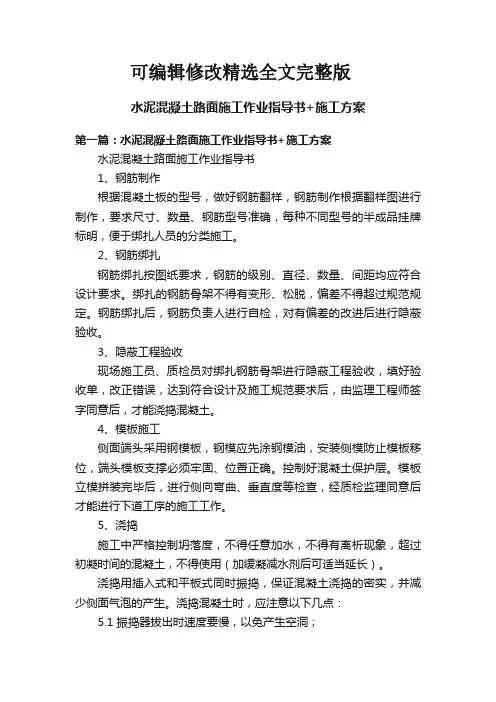 可编辑修改精选全文完整版

水泥混凝土路面施工作业指导书+施工方案

第一篇：水泥混凝土路面施工作业指导书+施工方案

水泥混凝土路面施工作业指导书

1、钢筋制作

根据混凝土板的型号，做好钢筋翻样，钢筋制作根据翻样图进行制作，要求尺寸、数量、钢筋型号准确，每种不同型号的半成品挂牌标明，便于绑扎人员的分类施工。

2、钢筋绑扎

钢筋绑扎按图纸要求，钢筋的级别、直径、数量、间距均应符合设计要求。绑扎的钢筋骨架不得有变形、松脱，偏差不得超过规范规定。钢筋绑扎后，钢筋负责人进行自检，对有偏差的改进后进行隐蔽验收。

3、隐蔽工程验收

现场施工员、质检员对绑扎钢筋骨架进行隐蔽工程验收，填好验收单，改正错误，达到符合设计及施工规范要求后，由监理工程师签字同意后，才能浇捣混凝土。

4、模板施工

侧面端头采用钢模板，钢模应先涂钢模油，安装侧模防止模板移位，端头模板支撑必须牢固、位置正确。控制好混凝土保护层。模板立模拼装完毕后，进行侧向弯曲、垂直度等检查，经质检监理同意后才能进行下道工序的施工工作。

5、浇捣

施工中严格控制坍落度，不得任意加水，不得有离析现象，超过初凝时间的混凝土，不得使用（加缓凝减水剂后可适当延长）。

浇捣用插入式和平板式同时振捣，保证混凝土浇捣的密实，并减少侧面气泡的产生。浇捣混凝土时，应注意以下几点：

5.1 振捣器拔出时速度要慢，以免产生空洞；